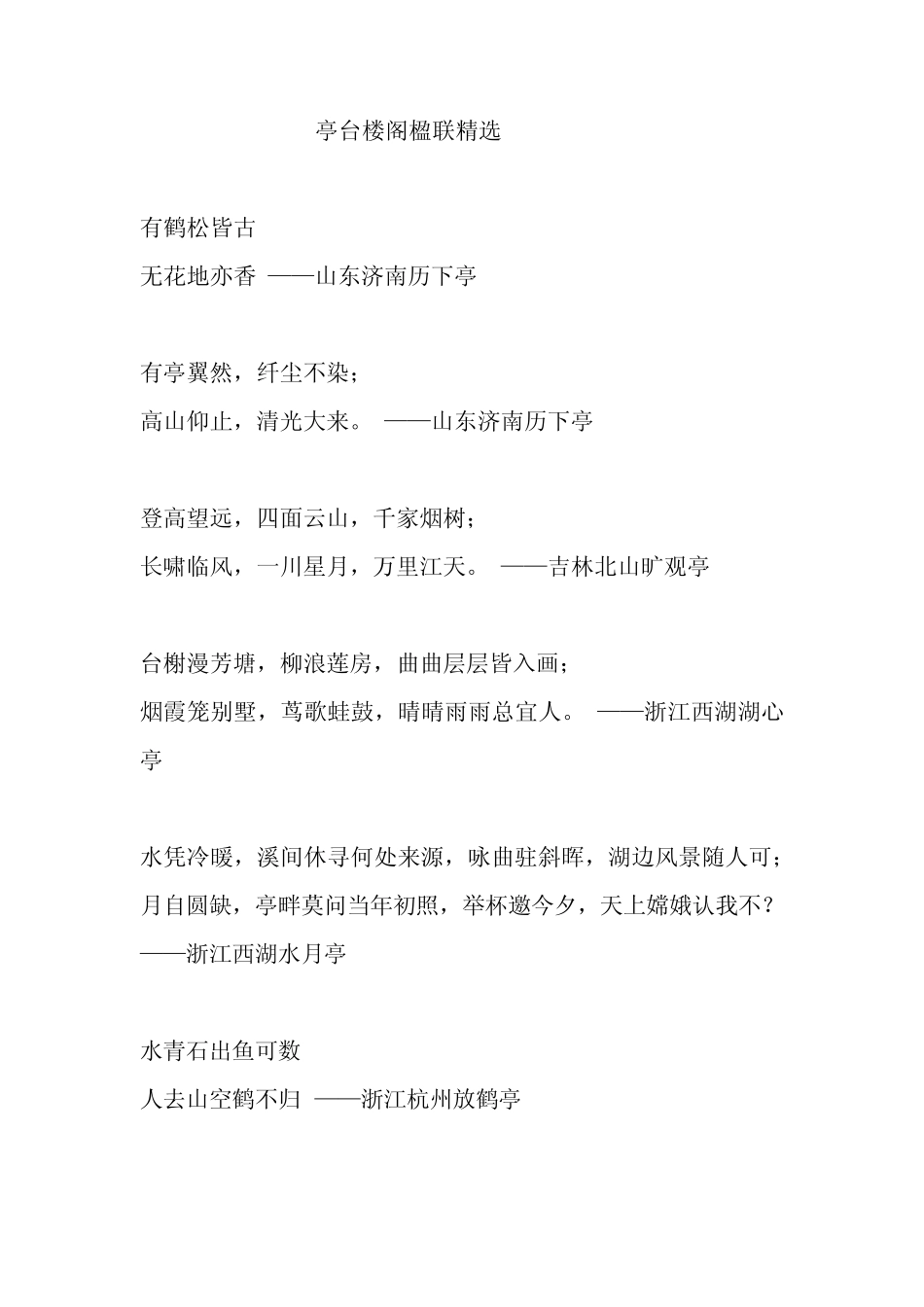 亭台楼阁楹联精选

有鹤松皆古
无花地亦香 ——山东济南历下亭

有亭翼然，纤尘不染；
高山仰止，清光大来。 ——山东济南历下亭

登高望远，四面云山，千家烟树；
长啸临风，一川星月，万里江天。 ——吉林北山旷观亭

台榭漫芳塘，柳浪莲房，曲曲层层皆入画；
烟霞笼别墅，莺歌蛙鼓，晴晴雨雨总宜人。 ——浙江西湖湖心亭

水凭冷暖，溪间休寻何处来源，咏曲驻斜晖，湖边风景随人可；
月自圆缺，亭畔莫问当年初照，举杯邀今夕，天上嫦娥认我不？
——浙江西湖水月亭

水青石出鱼可数
人去山空鹤不归 ——浙江杭州放鹤亭